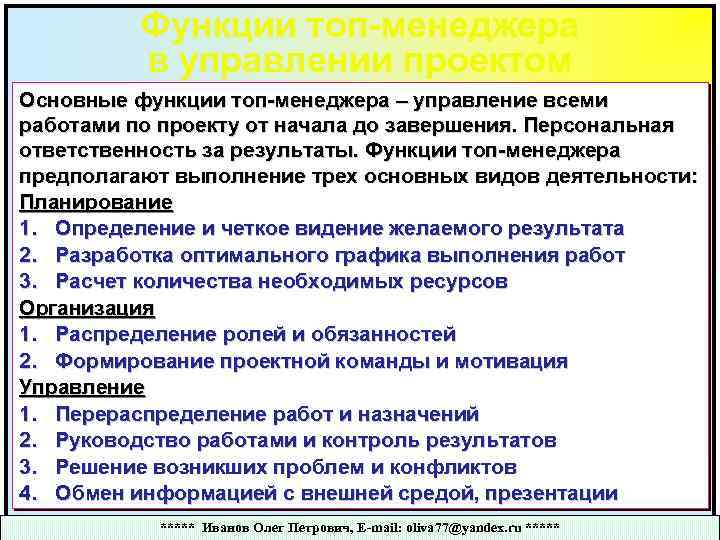 Функции топ-менеджера в управлении проектом

Основные функции топ-менеджера – управление всеми работами по проекту от начала до завершения. Персональная ответственность за результаты. Функции топ-менеджера предполагают выполнение трех основных видов деятельности:

Планирование
1. Определение и четкое видение желаемого результата
2. Разработка оптимального графика выполнения работ
3. Расчет количества необходимых ресурсов

Организация
1. Распределение ролей и обязанностей
2. Формирование проектной команды и мотивация

Управление
1. Перераспределение работ и назначений
2. Руководство работами и контроль результатов
3. Решение возникших проблем и конфликтов
4. Обмен информацией с внешней средой, презентации

***** Иванов Олег Петрович, E-mail: oliva77@yandex.ru *****